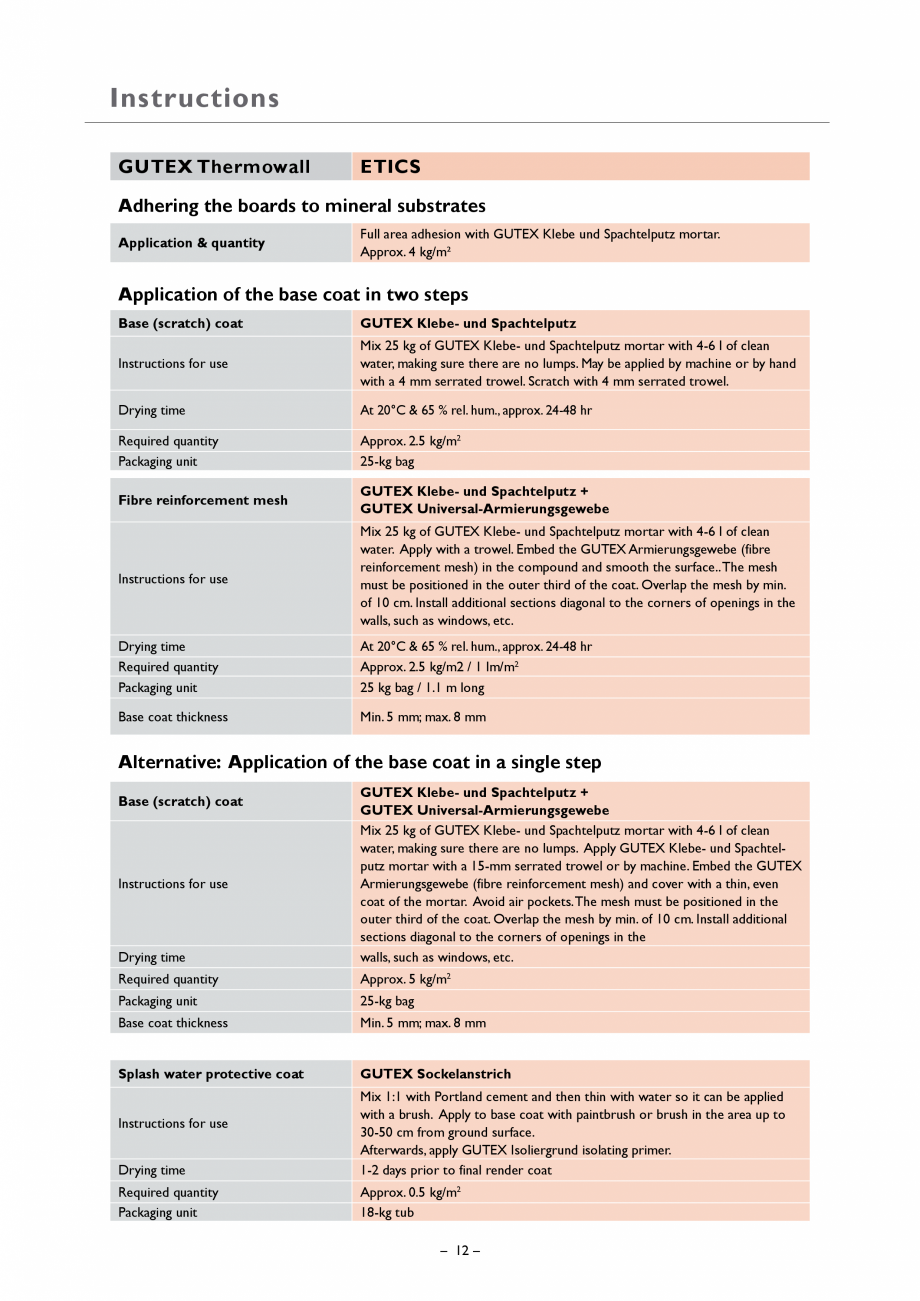 Instructions

| GUTEX Thermowall | ETICS |
|---|---|

Adhering the boards to mineral substrates

| Application & quantity | Full area adhesion with GUTEX Klebe und Spachtelputz mortar. Approx. 4 kg/m$^2$ |
|---|---|

Application of the base coat in two steps

| Base (scratch) coat | GUTEX Klebe- und Spachtelputz |
|---|---|
| Instructions for use | Mix 25 kg of GUTEX Klebe- und Spachtelputz mortar with 4-6 l of clean water, making sure there are no lumps. May be applied by machine or by hand with a 4 mm serrated trowel. Scratch with 4 mm serrated trowel. |
| Drying time | At 20°C & 65 % rel. hum., approx. 24-48 hr |
| Required quantity | Approx. 2.5 kg/m$^2$ |
| Packaging unit | 25-kg bag |

| Fibre reinforcement mesh | GUTEX Klebe- und Spachtelputz + GUTEX Universal-Armierungsgewebe |
|---|---|
| Instructions for use | Mix 25 kg of GUTEX Klebe- und Spachtelputz mortar with 4-6 l of clean water. Apply with a trowel. Embed the GUTEX Armierungsgewebe (fibre reinforcement mesh) in the compound and smooth the surface.. The mesh must be positioned in the outer third of the coat. Overlap the mesh by min. of 10 cm. Install additional sections diagonal to the corners of openings in the walls, such as windows, etc. |
| Drying time | At 20°C & 65 % rel. hum., approx. 24-48 hr |
| Required quantity | Approx. 2.5 kg/m2 / 1 lm/m$^2$ |
| Packaging unit | 25 kg bag / 1.1 m long |
| Base coat thickness | Min. 5 mm; max. 8 mm |

Alternative: Application of the base coat in a single step

| Base (scratch) coat | GUTEX Klebe- und Spachtelputz + GUTEX Universal-Armierungsgewebe |
|---|---|
| Instructions for use | Mix 25 kg of GUTEX Klebe- und Spachtelputz mortar with 4-6 l of clean water, making sure there are no lumps. Apply GUTEX Klebe- und Spachtelputz mortar with a 15-mm serrated trowel or by machine. Embed the GUTEX Armierungsgewebe (fibre reinforcement mesh) and cover with a thin, even coat of the mortar. Avoid air pockets. The mesh must be positioned in the outer third of the coat. Overlap the mesh by min. of 10 cm. Install additional sections diagonal to the corners of openings in the |
| Drying time | walls, such as windows, etc. |
| Required quantity | Approx. 5 kg/m$^2$ |
| Packaging unit | 25-kg bag |
| Base coat thickness | Min. 5 mm; max. 8 mm |

| Splash water protective coat | GUTEX Sockelanstrich |
|---|---|
| Instructions for use | Mix 1:1 with Portland cement and then thin with water so it can be applied with a brush. Apply to base coat with paintbrush or brush in the area up to 30-50 cm from ground surface. Afterwards, apply GUTEX Isoliergrund isolating primer. |
| Drying time | 1-2 days prior to final render coat |
| Required quantity | Approx. 0.5 kg/m$^2$ |
| Packaging unit | 18-kg tub |

– 12 –